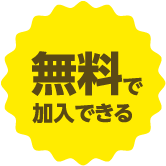 無料で
加入できる